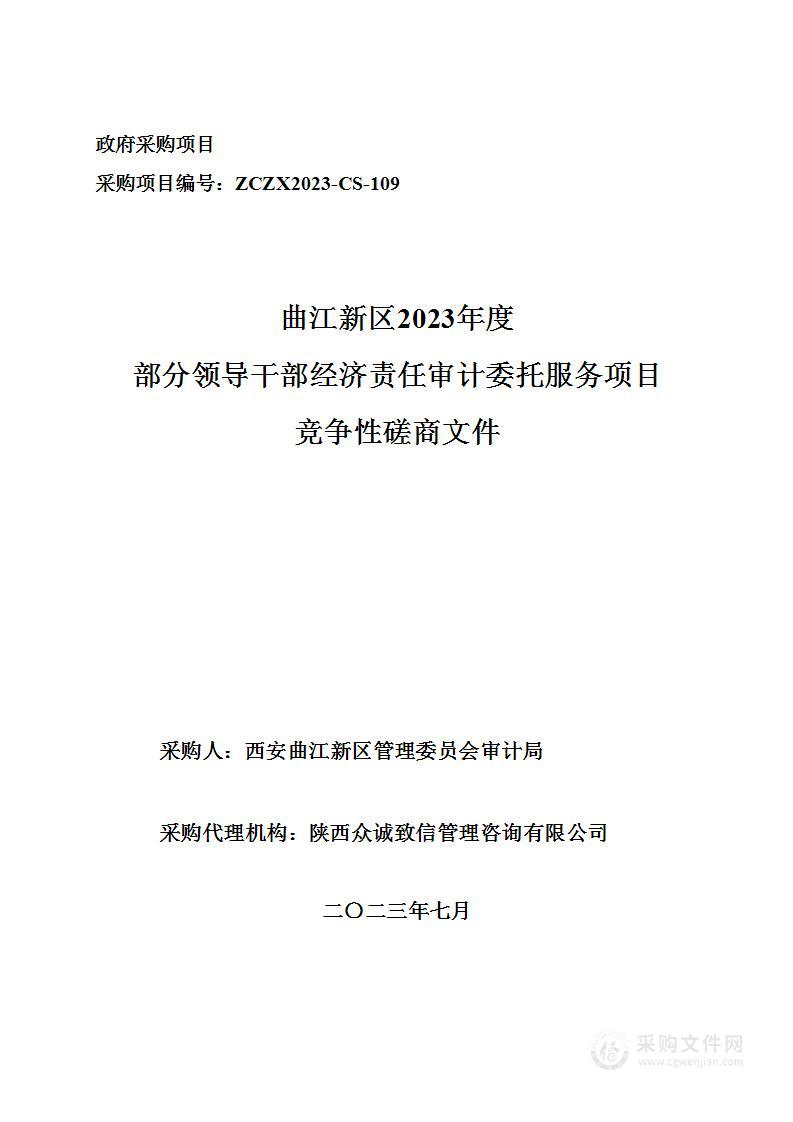 政府采购项目

采购项目编号：ZCZX2023-CS-109

曲江新区2023年度

部分领导干部经济责任审计委托服务项目

竞争性磋商文件

采购人：西安曲江新区管理委员会审计局

采购代理机构：陕西众诚致信管理咨询有限公司

二〇二三年七月

采购文件网
www.cgwenjian.com